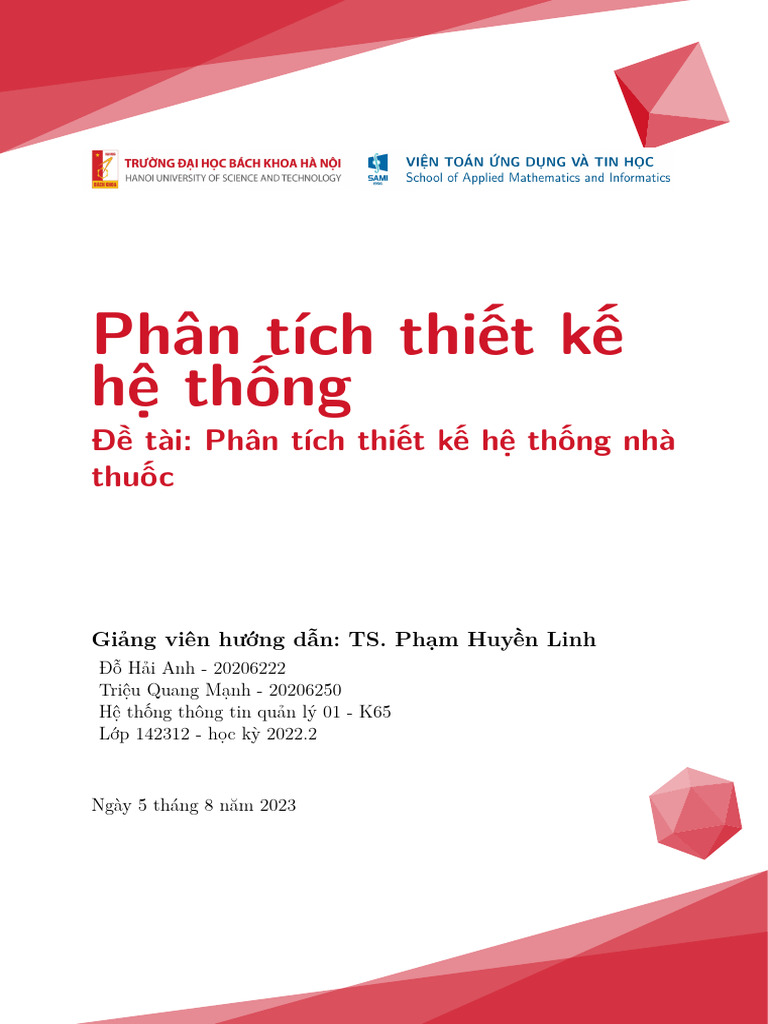 TRƯỜNG ĐẠI HỌC BÁCH KHOA HÀ NỘI
HANOI UNIVERSITY OF SCIENCE AND TECHNOLOGY

SAMI

VIỆN TOÁN ỨNG DỤNG VÀ TIN HỌC
School of Applied Mathematics and Informatics

Phân tích thiết kế hệ thống

Đề tài: Phân tích thiết kế hệ thống nhà thuốc

Giảng viên hướng dẫn: TS. Phạm Huyền Linh

Đỗ Hải Anh - 20206222
Triệu Quang Mạnh - 20206250
Hệ thống thông tin quản lý 01 - K65
Lớp 142312 - học kỳ 2022.2

Ngày 5 tháng 8 năm 2023